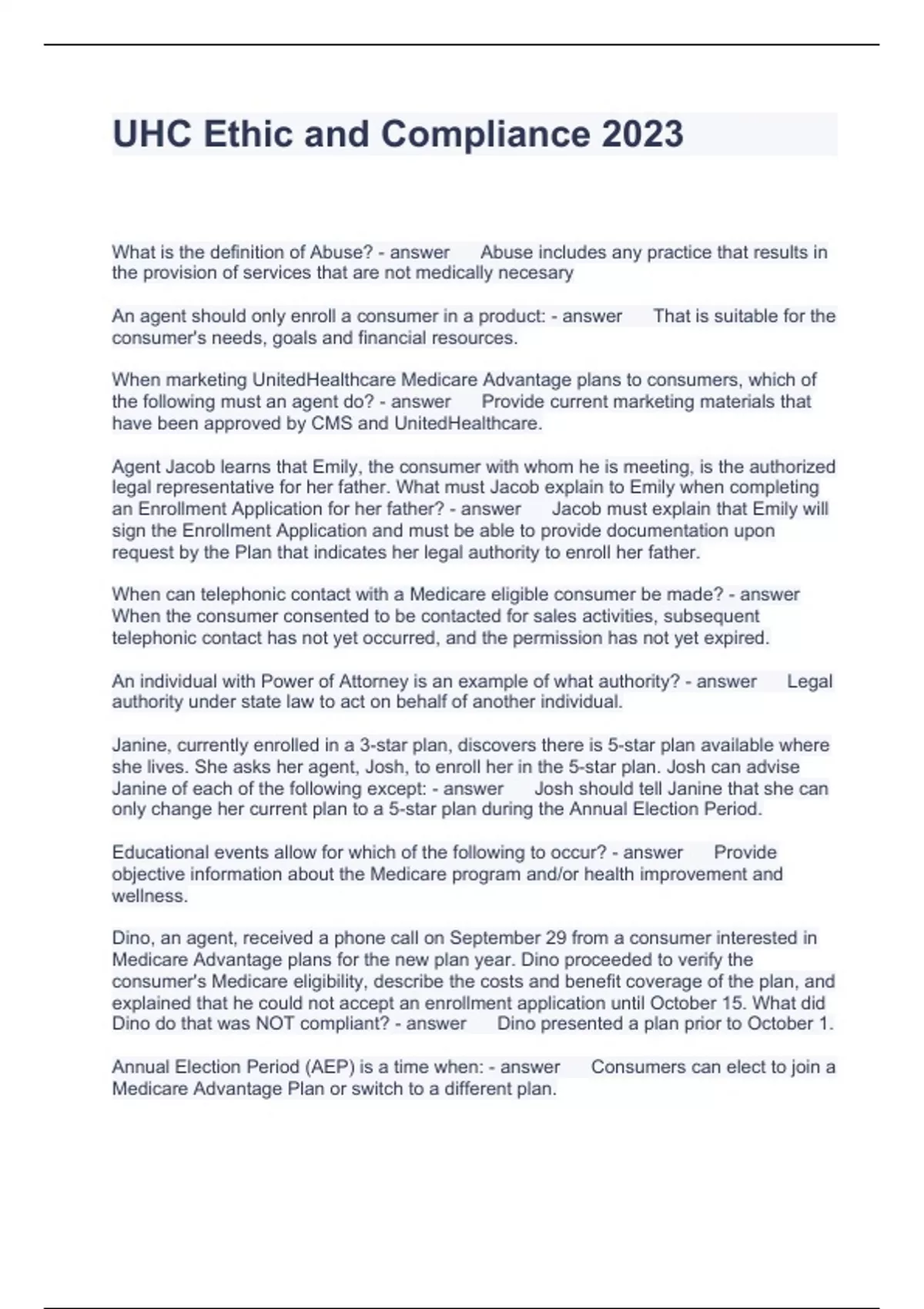 UHC Ethic and Compliance 2023

What is the definition of Abuse? - answer Abuse includes any practice that results in the provision of services that are not medically necesary

An agent should only enroll a consumer in a product: - answer That is suitable for the consumer's needs, goals and financial resources.

When marketing UnitedHealthcare Medicare Advantage plans to consumers, which of the following must an agent do? - answer Provide current marketing materials that have been approved by CMS and UnitedHealthcare.

Agent Jacob learns that Emily, the consumer with whom he is meeting, is the authorized legal representative for her father. What must Jacob explain to Emily when completing an Enrollment Application for her father? - answer Jacob must explain that Emily will sign the Enrollment Application and must be able to provide documentation upon request by the Plan that indicates her legal authority to enroll her father.

When can telephonic contact with a Medicare eligible consumer be made? - answer When the consumer consented to be contacted for sales activities, subsequent telephonic contact has not yet occurred, and the permission has not yet expired.

An individual with Power of Attorney is an example of what authority? - answer Legal authority under state law to act on behalf of another individual.

Janine, currently enrolled in a 3-star plan, discovers there is 5-star plan available where she lives. She asks her agent, Josh, to enroll her in the 5-star plan. Josh can advise Janine of each of the following except: - answer Josh should tell Janine that she can only change her current plan to a 5-star plan during the Annual Election Period.

Educational events allow for which of the following to occur? - answer Provide objective information about the Medicare program and/or health improvement and wellness.

Dino, an agent, received a phone call on September 29 from a consumer interested in Medicare Advantage plans for the new plan year. Dino proceeded to verify the consumer's Medicare eligibility, describe the costs and benefit coverage of the plan, and explained that he could not accept an enrollment application until October 15. What did Dino do that was NOT compliant? - answer Dino presented a plan prior to October 1.

Annual Election Period (AEP) is a time when: - answer Consumers can elect to join a Medicare Advantage Plan or switch to a different plan.